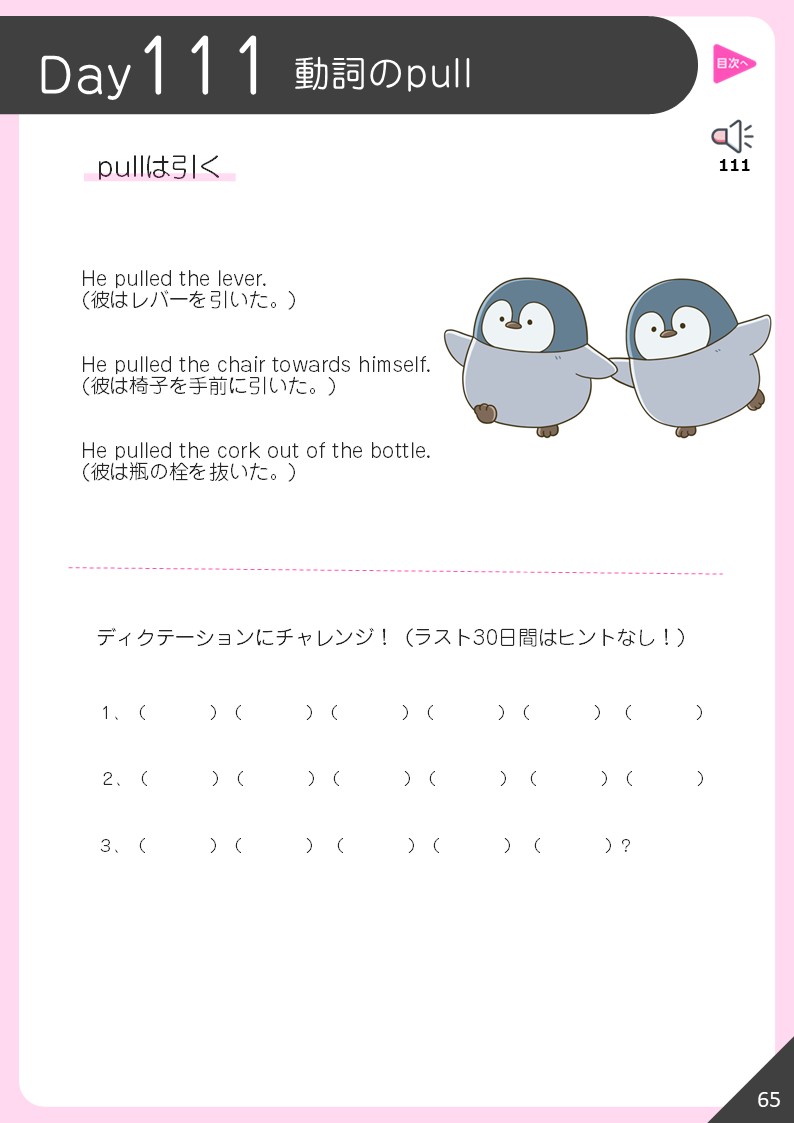 Day 111 動詞のpull

目次へ

111

pullは引く

He pulled the lever.
（彼はレバーを引いた。）

He pulled the chair towards himself.
（彼は椅子を手前に引いた。）

He pulled the cork out of the bottle.
（彼は瓶の栓を抜いた。）

ディクテーションにチャレンジ！（ラスト30日間はヒントなし！）

1、（　　）（　　）（　　）（　　）（　　）（　　）

2、（　　）（　　）（　　）（　　）（　　）（　　）

3、（　　）（　　）（　　）（　　）（　　）?

65